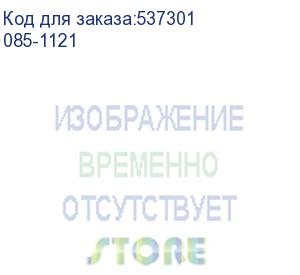 Код для заказа:537301
085-1121

ИЗОБРАЖЕНИЕ
ВРЕМЕННО
ОТСУТСТВУЕТ
STORE